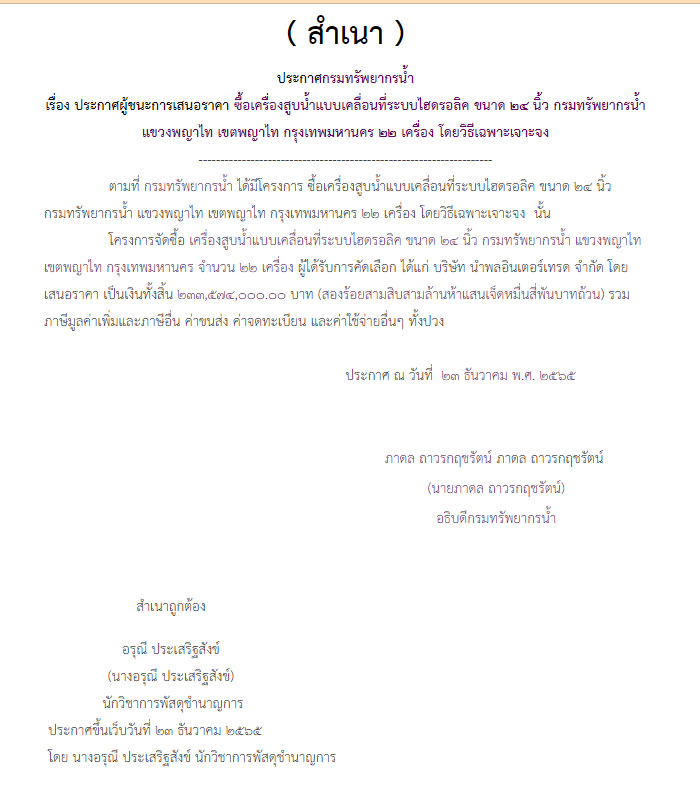 ( สำเนา )

ประกาศกรมทรัพยากรน้ำ
เรื่อง ประกาศผู้ชนะการเสนอราคา ซื้อเครื่องสูบน้ำแบบเคลื่อนที่ระบบไฮดรอลิค ขนาด ๒๔ นิ้ว กรมทรัพยากรน้ำ แขวงพญาไท เขตพญาไท กรุงเทพมหานคร ๒๒ เครื่อง โดยวิธีเฉพาะเจาะจง

--------------------------------------------------------------------

ตามที่ กรมทรัพยากรน้ำ ได้มีโครงการ ซื้อเครื่องสูบน้ำแบบเคลื่อนที่ระบบไฮดรอลิค ขนาด ๒๔ นิ้ว กรมทรัพยากรน้ำ แขวงพญาไท เขตพญาไท กรุงเทพมหานคร ๒๒ เครื่อง โดยวิธีเฉพาะเจาะจง นั้น

โครงการจัดซื้อ เครื่องสูบน้ำแบบเคลื่อนที่ระบบไฮดรอลิค ขนาด ๒๔ นิ้ว กรมทรัพยากรน้ำ แขวงพญาไท เขตพญาไท กรุงเทพมหานคร จำนวน ๒๒ เครื่อง ผู้ได้รับการคัดเลือก ได้แก่ บริษัท นำพลอินเตอร์เทรด จำกัด โดยเสนอราคา เป็นเงินทั้งสิ้น ๒๓๓,๕๗๔,๐๐๐.๐๐ บาท (สองร้อยสามสิบสามล้านห้าแสนเจ็ดหมื่นสี่พันบาทถ้วน) รวมภาษีมูลค่าเพิ่มและภาษีอื่น ค่าขนส่ง ค่าจดทะเบียน และค่าใช้จ่ายอื่นๆ ทั้งปวง

ประกาศ ณ วันที่ ๒๓ ธันวาคม พ.ศ. ๒๕๖๕

ภาดล ถาวรกฤชรัตน์ ภาดล ถาวรกฤชรัตน์
(นายภาดล ถาวรกฤชรัตน์)
อธิบดีกรมทรัพยากรน้ำ

สำเนาถูกต้อง

อรุณี ประเสริฐสังข์
(นางอรุณี ประเสริฐสังข์)
นักวิชาการพัสดุชำนาญการ
ประกาศขึ้นเว็บวันที่ ๒๓ ธันวาคม ๒๕๖๕
โดย นางอรุณี ประเสริฐสังข์ นักวิชาการพัสดุชำนาญการ